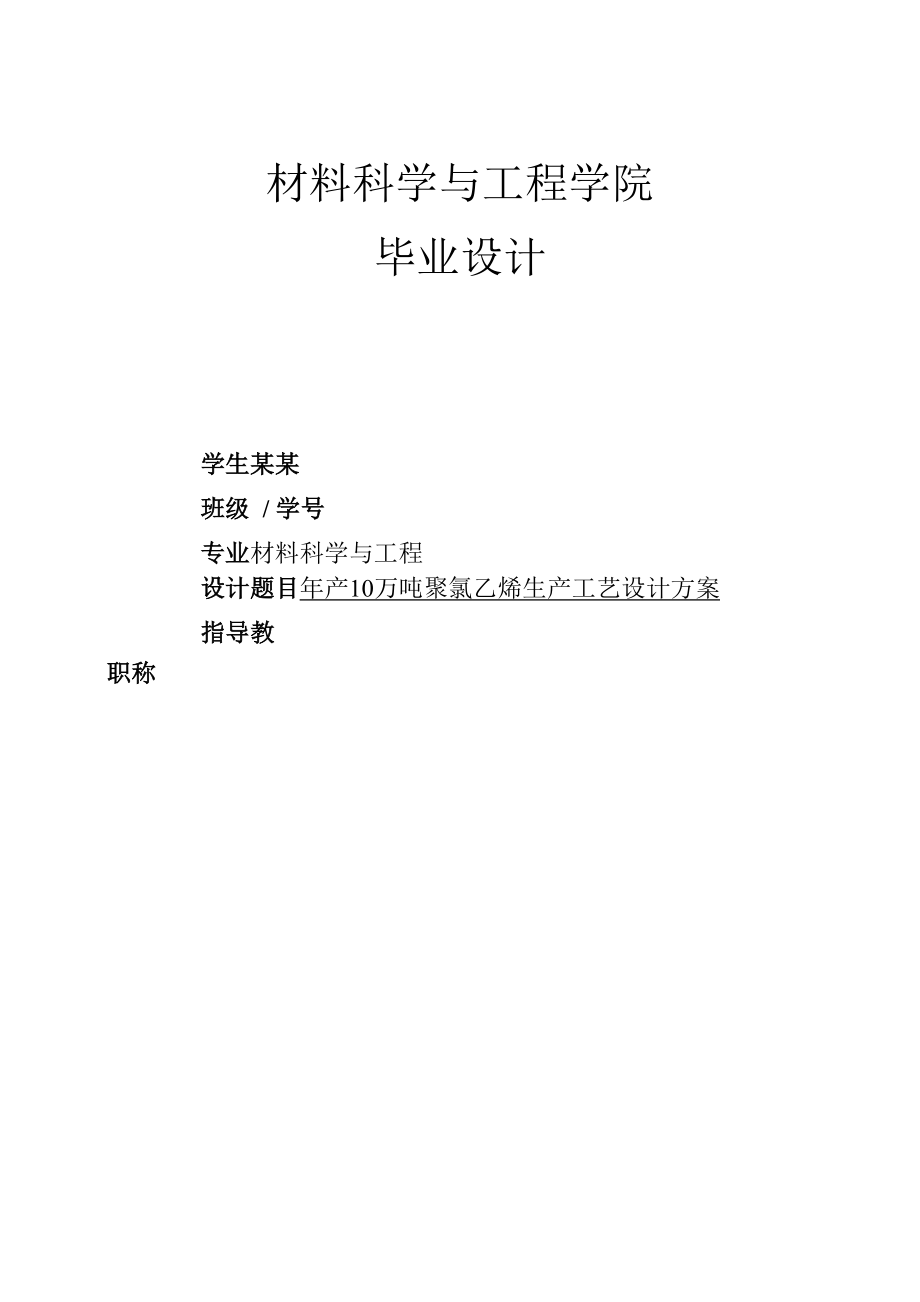 材料科学与工程学院

毕业设计

学生某某

班级 / 学号

专业材料科学与工程

设计题目年产10万吨聚氯乙烯生产工艺设计方案

指导教

职称